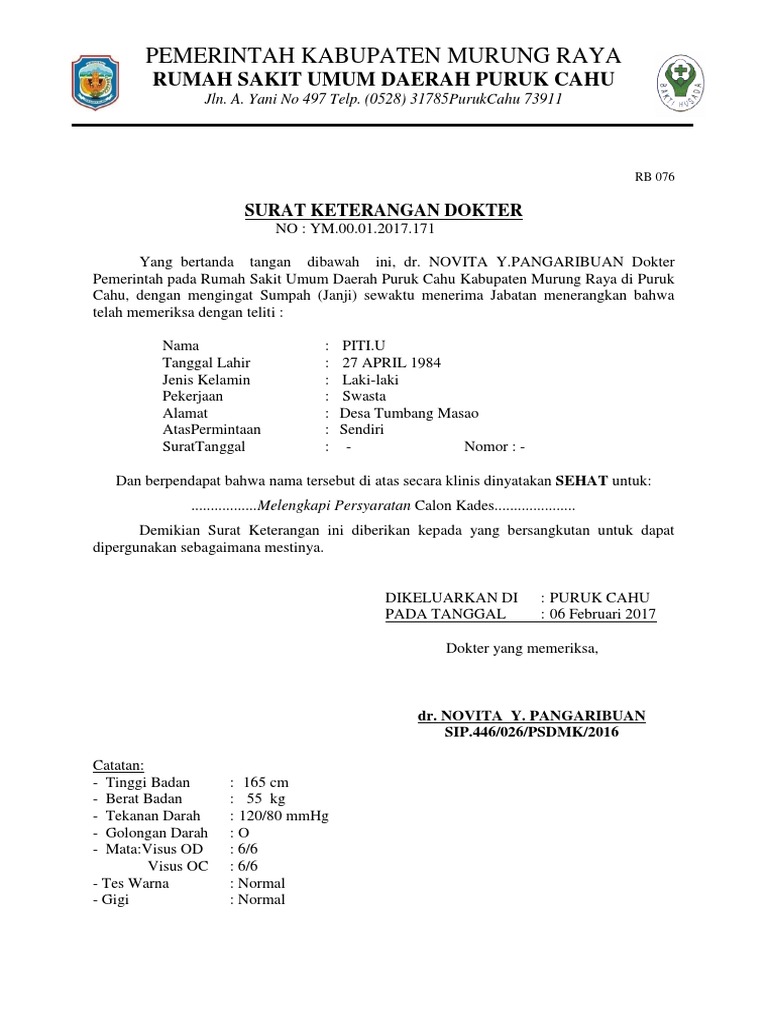 PEMERINTAH KABUPATEN MURUNG RAYA
RUMAH SAKIT UMUM DAERAH PURUK CAHU
Jln. A. Yani No 497 Telp. (0528) 31785PurukCahu 73911

BAKTI HUSADA

RB 076

SURAT KETERANGAN DOKTER
NO : YM.00.01.2017.171

Yang bertanda tangan dibawah ini, dr. NOVITA Y.PANGARIBUAN Dokter Pemerintah pada Rumah Sakit Umum Daerah Puruk Cahu Kabupaten Murung Raya di Puruk Cahu, dengan mengingat Sumpah (Janji) sewaktu menerima Jabatan menerangkan bahwa telah memeriksa dengan teliti :

Nama : PITI.U
Tanggal Lahir : 27 APRIL 1984
Jenis Kelamin : Laki-laki
Pekerjaan : Swasta
Alamat : Desa Tumbang Masao
AtasPermintaan : Sendiri
SuratTanggal : - Nomor : -

Dan berpendapat bahwa nama tersebut di atas secara klinis dinyatakan SEHAT untuk:

.................Melengkapi Persyaratan Calon Kades.....................

Demikian Surat Keterangan ini diberikan kepada yang bersangkutan untuk dapat dipergunakan sebagaimana mestinya.

DIKELUARKAN DI : PURUK CAHU
PADA TANGGAL : 06 Februari 2017

Dokter yang memeriksa,

dr. NOVITA Y. PANGARIBUAN
SIP.446/026/PSDMK/2016

Catatan:
- Tinggi Badan : 165 cm
- Berat Badan : 55 kg
- Tekanan Darah : 120/80 mmHg
- Golongan Darah : O
- Mata:Visus OD : 6/6
Visus OC : 6/6
- Tes Warna : Normal
- Gigi : Normal